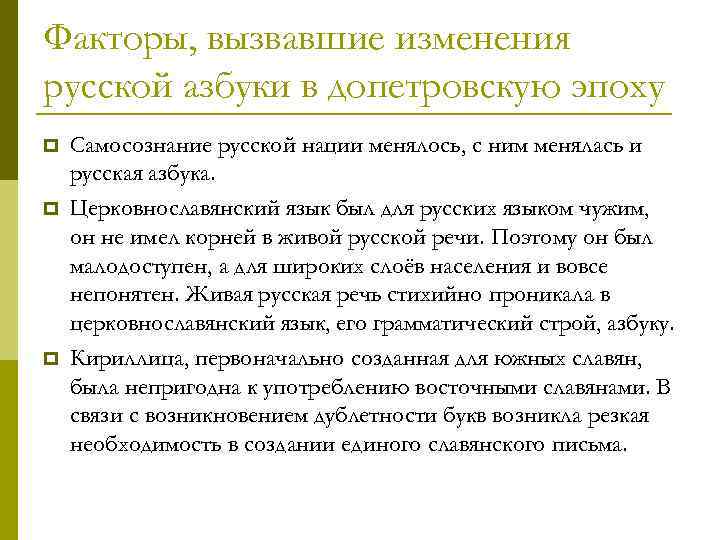 Факторы, вызвавшие изменения русской азбуки в допетровскую эпоху

Самосознание русской нации менялось, с ним менялась и русская азбука.

Церковнославянский язык был для русских языком чужим, он не имел корней в живой русской речи. Поэтому он был малодоступен, а для широких слоёв населения и вовсе непонятен. Живая русская речь стихийно проникала в церковнославянский язык, его грамматический строй, азбуку.

Кириллица, первоначально созданная для южных славян, была непригодна к употреблению восточными славянами. В связи с возникновением дублетности букв возникла резкая необходимость в создании единого славянского письма.